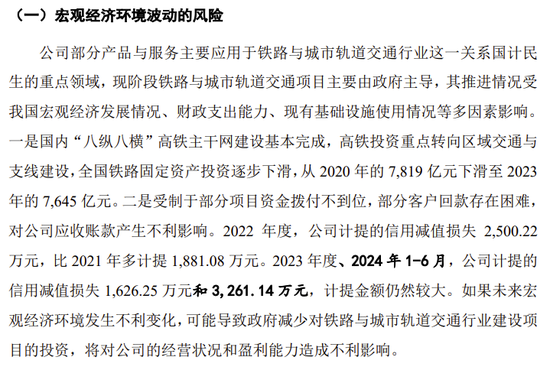 （一）宏观经济环境波动的风险

公司部分产品与服务主要应用于铁路与城市轨道交通行业这一关系国计民生的重点领域，现阶段铁路与城市轨道交通项目主要由政府主导，其推进情况受我国宏观经济发展情况、财政支出能力、现有基础设施使用情况等多因素影响。一是国内“八纵八横”高铁主干网建设基本完成，高铁投资重点转向区域交通与支线建设，全国铁路固定资产投资逐步下滑，从 2020 年的 7,819 亿元下滑至 2023 年的 7,645 亿元。二是受制于部分项目资金拨付不到位，部分客户回款存在困难，对公司应收账款产生不利影响。2022 年度，公司计提的信用减值损失 2,500.22 万元，比 2021 年多计提 1,881.08 万元。2023 年度、2024 年 1-6 月，公司计提的信用减值损失 1,626.25 万元和 3,261.14 万元，计提金额仍然较大。如果未来宏观经济环境发生不利变化，可能导致政府减少对铁路与城市轨道交通行业建设项目的投资，将对公司的经营状况和盈利能力造成不利影响。